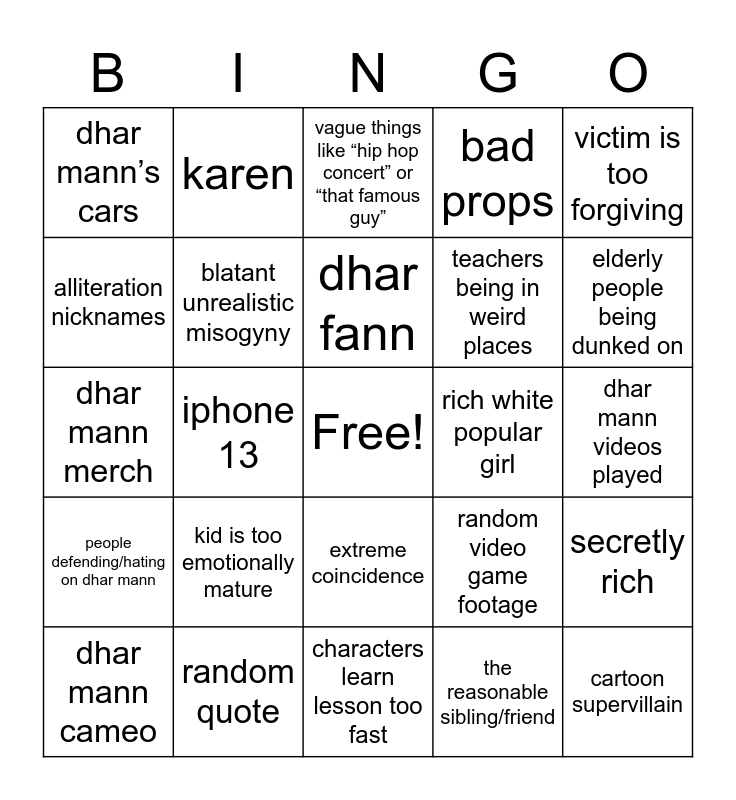 | B | I | N | G | O |
|---|---|---|---|---|
| dhar mann’s cars | karen | vague things like “hip hop concert” or “that famous guy” | bad props | victim is too forgiving |
| alliteration nicknames | blatant unrealistic misogyny | dhar fann | teachers being in weird places | elderly people being dunked on |
| dhar mann merch | iphone 13 | Free! | rich white popular girl | dhar mann videos played |
| people defending/hating on dhar mann | kid is too emotionally mature | extreme coincidence | random video game footage | secretly rich |
| dhar mann cameo | random quote | characters learn lesson too fast | the reasonable sibling/friend | cartoon supervillain |